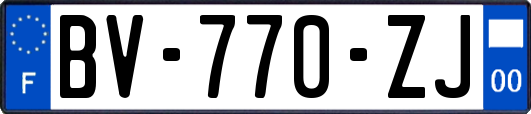 F
BV-770-ZJ
00